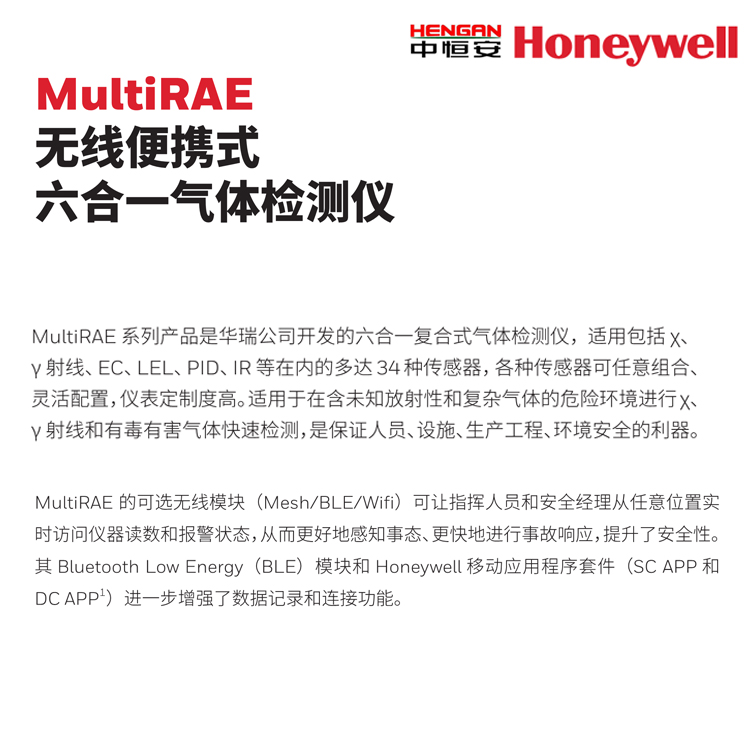 HENGAN
中恒安
Honeywell

MultiRAE
无线便携式
六合一气体检测仪

MultiRAE 系列产品是华瑞公司开发的六合一复合式气体检测仪，适用包括 χ、γ 射线、EC、LEL、PID、IR 等在内的多达 34 种传感器，各种传感器可任意组合、灵活配置，仪表定制度高。适用于在含未知放射性和复杂气体的危险环境进行 χ、γ 射线和有毒有害气体快速检测，是保证人员、设施、生产工程、环境安全的利器。

MultiRAE 的可选无线模块（Mesh/BLE/Wifi）可让指挥人员和安全经理从任意位置实时访问仪器读数和报警状态，从而更好地感知事态、更快地进行事故响应，提升了安全性。其 Bluetooth Low Energy（BLE）模块和 Honeywell 移动应用程序套件（SC APP 和 DC APP$^1$）进一步增强了数据记录和连接功能。